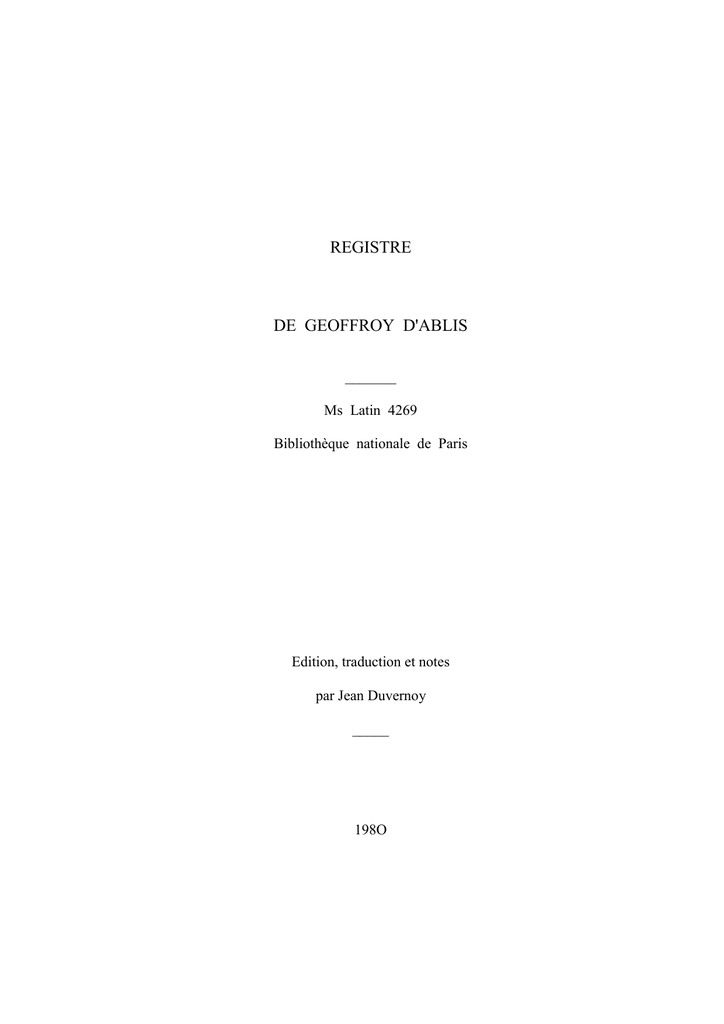 REGISTRE

DE GEOFFROY D'ABLIS

Ms Latin 4269

Bibliothèque nationale de Paris

Edition, traduction et notes

par Jean Duvernoy

198O